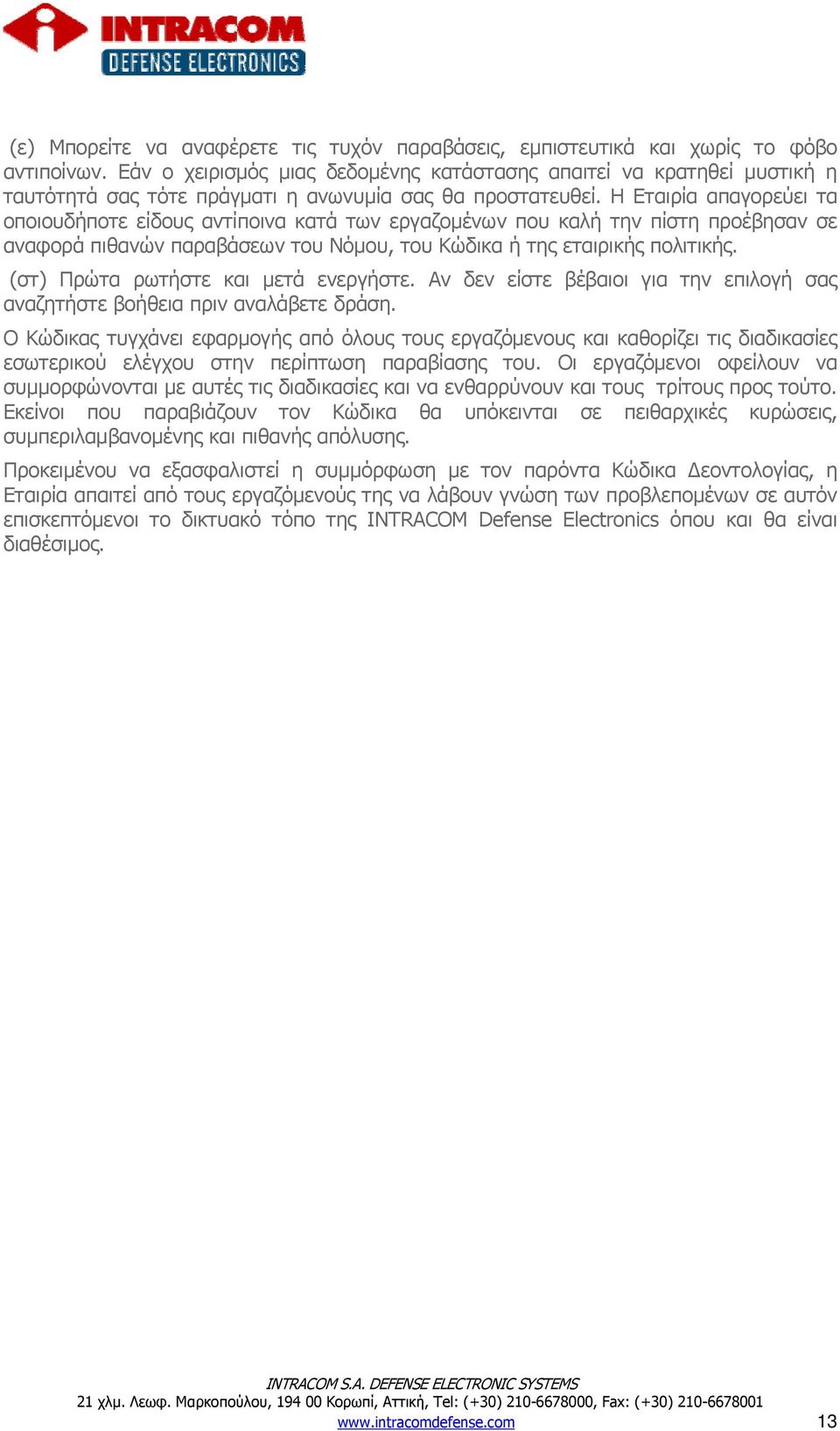 INTRACOM
DEFENSE ELECTRONICS

(ε) Μπορείτε να αναφέρετε τις τυχόν παραβάσεις, εμπιστευτικά και χωρίς το φόβο αντιποίνων. Εάν ο χειρισμός μιας δεδομένης κατάστασης απαιτεί να κρατηθεί μυστική η ταυτότητά σας τότε πράγματι η ανωνυμία σας θα προστατευθεί. Η Εταιρία απαγορεύει τα οποιουδήποτε είδους αντίποινα κατά των εργαζομένων που καλή την πίστη προέβησαν σε αναφορά πιθανών παραβάσεων του Νόμου, του Κώδικα ή της εταιρικής πολιτικής.

(στ) Πρώτα ρωτήστε και μετά ενεργήστε. Αν δεν είστε βέβαιοι για την επιλογή σας αναζητήστε βοήθεια πριν αναλάβετε δράση.

Ο Κώδικας τυγχάνει εφαρμογής από όλους τους εργαζόμενους και καθορίζει τις διαδικασίες εσωτερικού ελέγχου στην περίπτωση παραβίασης του. Οι εργαζόμενοι οφείλουν να συμμορφώνονται με αυτές τις διαδικασίες και να ενθαρρύνουν και τους τρίτους προς τούτο. Εκείνοι που παραβιάζουν τον Κώδικα θα υπόκεινται σε πειθαρχικές κυρώσεις, συμπεριλαμβανομένης και πιθανής απόλυσης.

Προκειμένου να εξασφαλιστεί η συμμόρφωση με τον παρόντα Κώδικα Δεοντολογίας, η Εταιρία απαιτεί από τους εργαζόμενούς της να λάβουν γνώση των προβλεπομένων σε αυτόν επισκεπτόμενοι το δικτυακό τόπο της INTRACOM Defense Electronics όπου και θα είναι διαθέσιμος.

INTRACOM S.A. DEFENSE ELECTRONIC SYSTEMS
21 χλμ. Λεωφ. Μαρκοπούλου, 194 00 Κορωπί, Αττική, Tel: (+30) 210-6678000, Fax: (+30) 210-6678001
www.intracomdefense.com
13